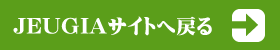 JEUGIAサイトへ戻る